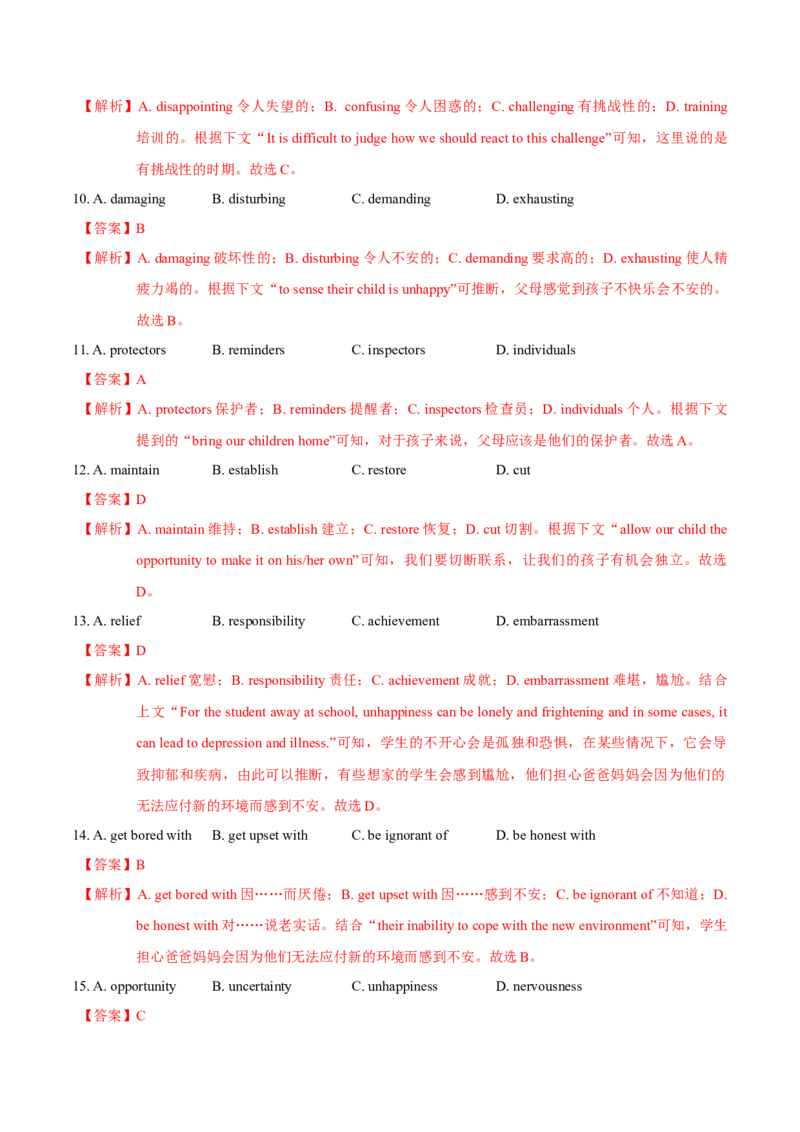 【解析】A. disappointing 令人失望的；B. confusing 令人困惑的；C. challenging 有挑战性的；D. training 培训的。根据下文“It is difficult to judge how we should react to this challenge”可知，这里说的是有挑战性的时期。故选 C。

10. A. damaging B. disturbing C. demanding D. exhausting

【答案】B

【解析】A. damaging 破坏性的；B. disturbing 令人不安的；C. demanding 要求高的；D. exhausting 使人精疲力竭的。根据下文“to sense their child is unhappy”可推断，父母感觉到孩子不快乐会不安的。故选 B。

11. A. protectors B. reminders C. inspectors D. individuals

【答案】A

【解析】A. protectors 保护者；B. reminders 提醒者；C. inspectors 检查员；D. individuals 个人。根据下文提到的“bring our children home”可知，对于孩子来说，父母应该是他们的保护者。故选 A。

12. A. maintain B. establish C. restore D. cut

【答案】D

【解析】A. maintain 维持；B. establish 建立；C. restore 恢复；D. cut 切割。根据下文“allow our child the opportunity to make it on his/her own”可知，我们要切断联系，让我们的孩子有机会独立。故选 D。

13. A. relief B. responsibility C. achievement D. embarrassment

【答案】D

【解析】A. relief 宽慰；B. responsibility 责任；C. achievement 成就；D. embarrassment 难堪，尴尬。结合上文“For the student away at school, unhappiness can be lonely and frightening and in some cases, it can lead to depression and illness.”可知，学生的不开心会是孤独和恐惧，在某些情况下，它会导致抑郁和疾病，由此可以推断，有些想家的学生会感到尴尬，他们担心爸爸妈妈会因为他们的无法应付新的环境而感到不安。故选 D。

14. A. get bored with B. get upset with C. be ignorant of D. be honest with

【答案】B

【解析】A. get bored with 因……而厌倦；B. get upset with 因……感到不安；C. be ignorant of 不知道；D. be honest with 对……说老实话。结合“their inability to cope with the new environment”可知，学生担心爸爸妈妈会因为他们无法应付新的环境而感到不安。故选 B。

15. A. opportunity B. uncertainty C. unhappiness D. nervousness

【答案】C